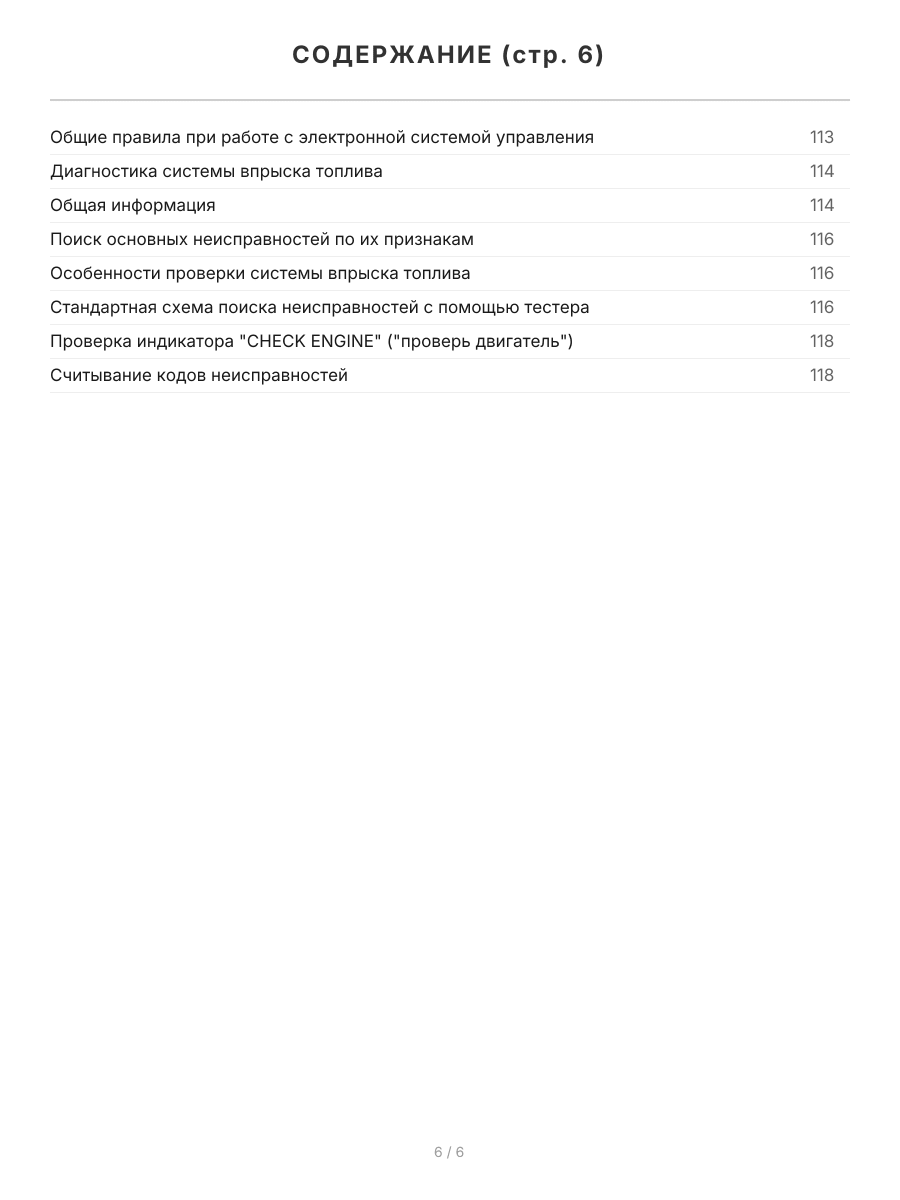 СОДЕРЖАНИЕ (стр. 6)

Общие правила при работе с электронной системой управления 113
Диагностика системы впрыска топлива 114
Общая информация 114
Поиск основных неисправностей по их признакам 116
Особенности проверки системы впрыска топлива 116
Стандартная схема поиска неисправностей с помощью тестера 116
Проверка индикатора "CHECK ENGINE" ("проверь двигатель") 118
Считывание кодов неисправностей 118

6 / 6